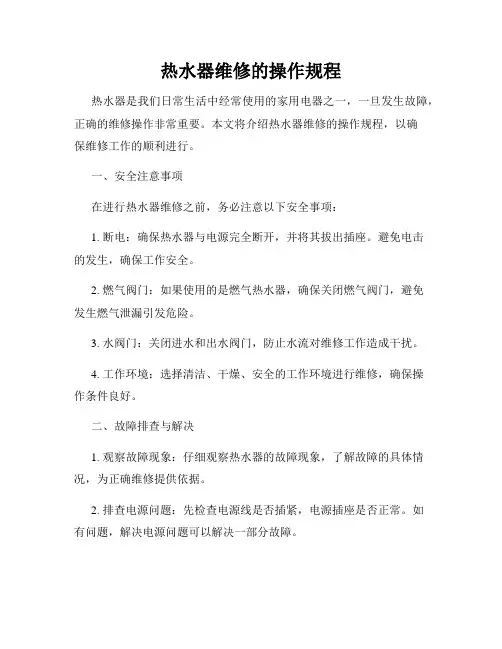 热水器维修的操作规程

热水器是我们日常生活中经常使用的家用电器之一，一旦发生故障，正确的维修操作非常重要。本文将介绍热水器维修的操作规程，以确保维修工作的顺利进行。

一、安全注意事项

在进行热水器维修之前，务必注意以下安全事项：

1. 断电：确保热水器与电源完全断开，并将其拔出插座。避免电击的发生，确保工作安全。

2. 燃气阀门：如果使用的是燃气热水器，确保关闭燃气阀门，避免发生燃气泄漏引发危险。

3. 水阀门：关闭进水和出水阀门，防止水流对维修工作造成干扰。

4. 工作环境：选择清洁、干燥、安全的工作环境进行维修，确保操作条件良好。

二、故障排查与解决

1. 观察故障现象：仔细观察热水器的故障现象，了解故障的具体情况，为正确维修提供依据。

2. 排查电源问题：先检查电源线是否插紧，电源插座是否正常。如有问题，解决电源问题可以解决一部分故障。